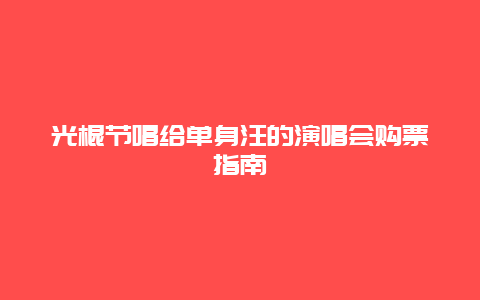 光棍节唱给单身汪的演唱会购票指南